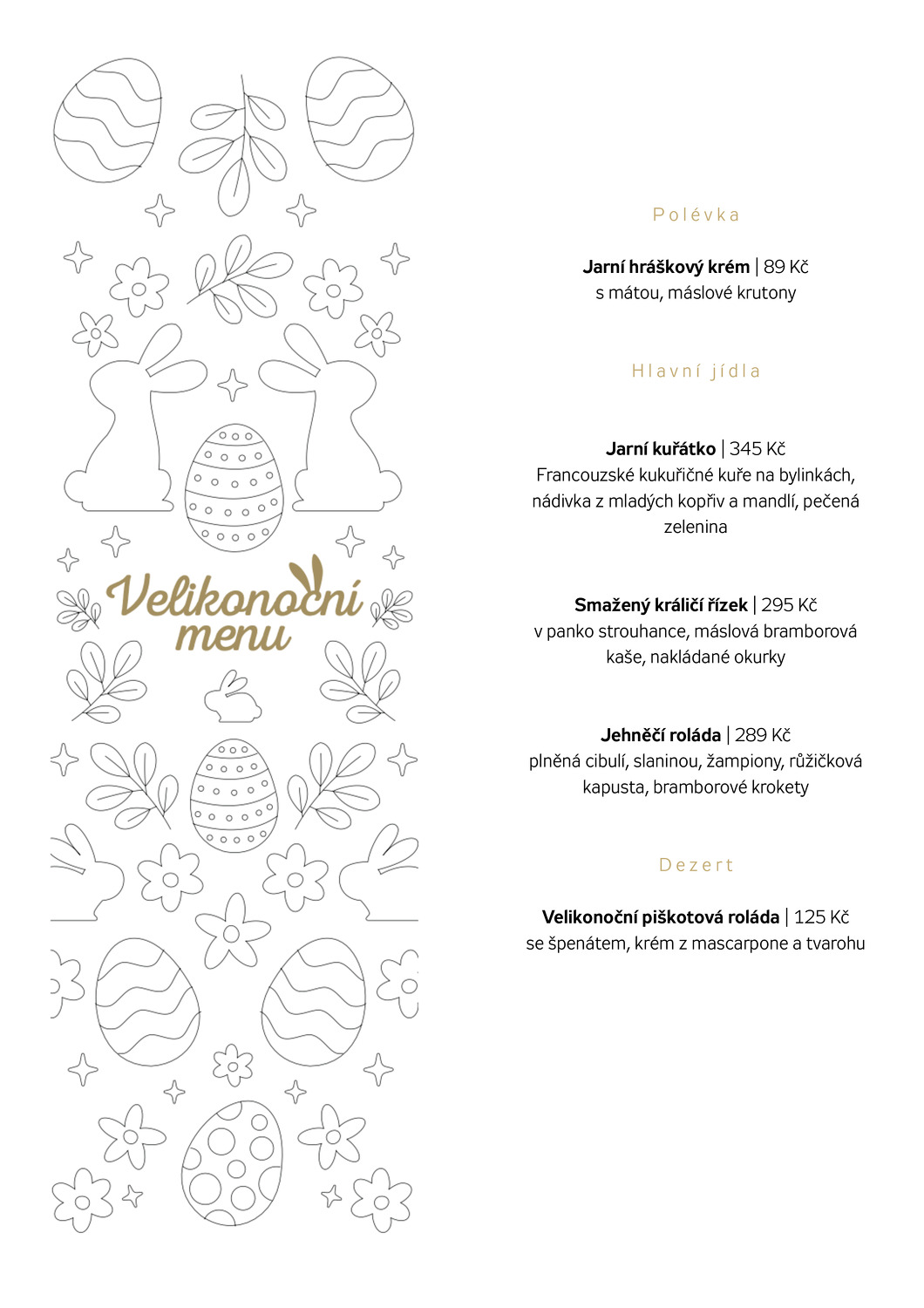 Velikonoční menu

Polévka

Jarní hráškový krém | 89 Kč
s mátou, máslové krutony

Hlavní jídla

Jarní kuřátko | 345 Kč
Francouzské kukuřičné kuře na bylinkách, nádivka z mladých kopřiv a mandlí, pečená zelenina

Smažený králičí řízek | 295 Kč
v panko strouhance, máslová bramborová kaše, nakládané okurky

Jehněčí roláda | 289 Kč
plněná cibulí, slaninou, žampiony, růžičková kapusta, bramborové krokety

Dezert

Velikonoční piškotová roláda | 125 Kč
se špenátem, krém z mascarpone a tvarohu